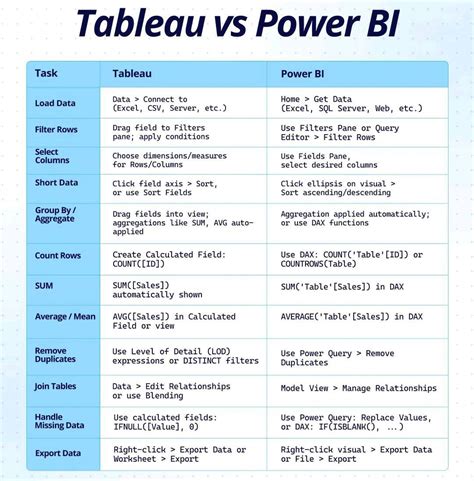 Tableau vs Power BI

| Task | Tableau | Power BI |
|---|---|---|
| Load Data | Data > Connect to (Excel, CSV, Server, etc.) | Home > Get Data (Excel, SQL Server, Web, etc.) |
| Filter Rows | Drag field to Filters pane; apply conditions | Use Filters Pane or Query Editor > Filter Rows |
| Select Columns | Choose dimensions/measures for Rows/Columns | Use Fields Pane, select desired columns |
| Short Data | Click field axis > Sort, or use Sort Fields | Click ellipsis on visual > Sort ascending/descending |
| Group By / Aggregate | Drag fields into view; aggregations like SUM, AVG auto-applied | Aggregation applied automatically; or use DAX functions |
| Count Rows | Create Calculated Field: COUNT([ID]) | Use DAX: COUNT('Table'[ID]) or COUNTROWS(Table) |
| SUM | SUM([Sales]) automatically shown | SUM('Table'[Sales]) in DAX |
| Average / Mean | AVG([Sales]) in Calculated Field or view | AVERAGE('Table'[Sales]) in DAX |
| Remove Duplicates | Use Level of Detail (LOD) expressions or DISTINCT filters | Use Power Query > Remove Duplicates |
| Join Tables | Data > Edit Relationships or use Blending | Model View > Manage Relationships |
| Handle Missing Data | Use calculated fields: IFNULL([Value], 0) | Use Power Query: Replace Values, or DAX: IF(ISBLANK(), ...) |
| Export Data | Right-click > Export Data or Worksheet > Export | Right-click visual > Export Data or File > Export |